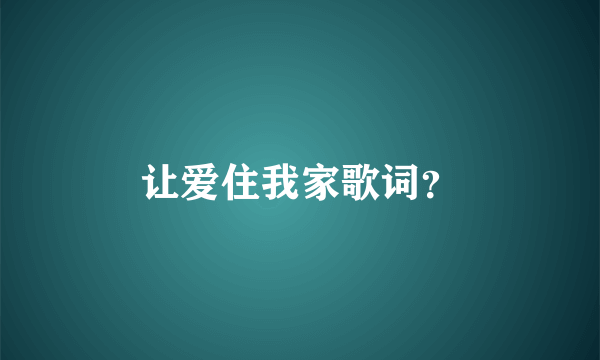 让爱住我家歌词?